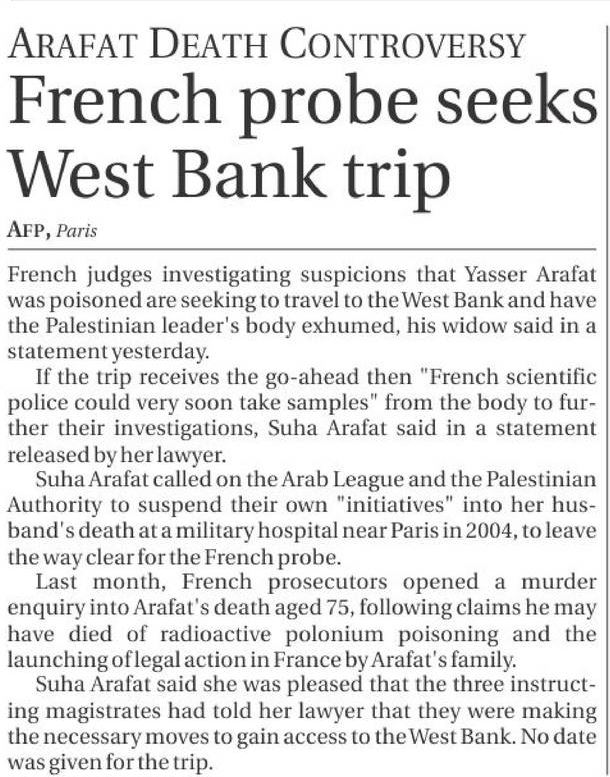 ARAFAT DEATH CONTROVERSY

French probe seeks West Bank trip

AFP, Paris

French judges investigating suspicions that Yasser Arafat was poisoned are seeking to travel to the West Bank and have the Palestinian leader's body exhumed, his widow said in a statement yesterday.

If the trip receives the go-ahead then "French scientific police could very soon take samples" from the body to further their investigations, Suha Arafat said in a statement released by her lawyer.

Suha Arafat called on the Arab League and the Palestinian Authority to suspend their own "initiatives" into her husband's death at a military hospital near Paris in 2004, to leave the way clear for the French probe.

Last month, French prosecutors opened a murder enquiry into Arafat's death aged 75, following claims he may have died of radioactive polonium poisoning and the launching of legal action in France by Arafat's family.

Suha Arafat said she was pleased that the three instructing magistrates had told her lawyer that they were making the necessary moves to gain access to the West Bank. No date was given for the trip.